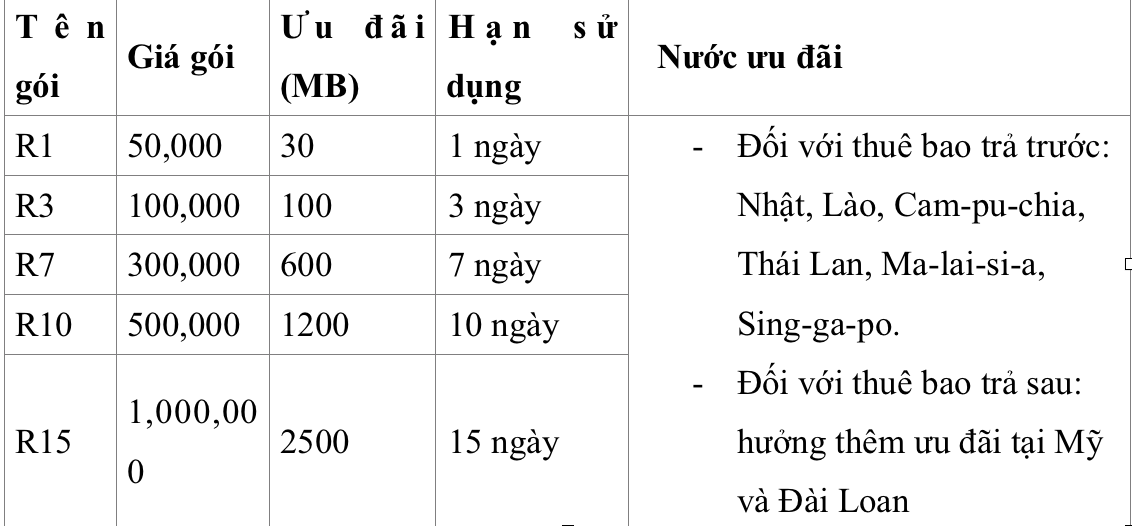 | Tên gói | Giá gói | Ưu đãi (MB) | Hạn sử dụng | Nước ưu đãi |
|---|---|---|---|---|
| R1 | 50,000 | 30 | 1 ngày | - Đối với thuê bao trả trước: Nhật, Lào, Cam-pu-chia, Thái Lan, Ma-lai-si-a, Sing-ga-po. - Đối với thuê bao trả sau: hưởng thêm ưu đãi tại Mỹ và Đài Loan |
| R3 | 100,000 | 100 | 3 ngày | |
| R7 | 300,000 | 600 | 7 ngày | |
| R10 | 500,000 | 1200 | 10 ngày | |
| R15 | 1,000,000 | 2500 | 15 ngày | |